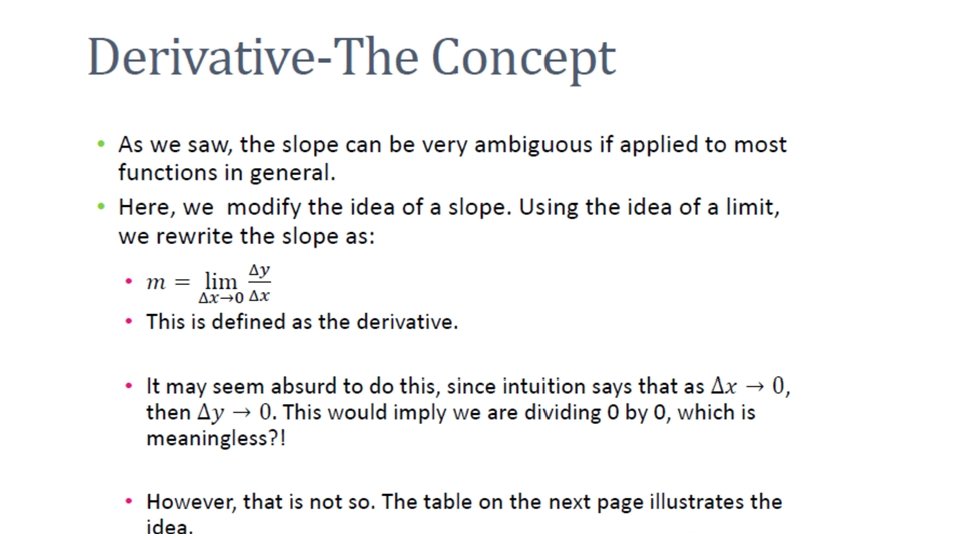 Derivative-The Concept

• As we saw, the slope can be very ambiguous if applied to most functions in general.

• Here, we modify the idea of a slope. Using the idea of a limit, we rewrite the slope as:

• $m = \lim_{\Delta x \to 0} \frac{\Delta y}{\Delta x}$

• This is defined as the derivative.

• It may seem absurd to do this, since intuition says that as $\Delta x \to 0$, then $\Delta y \to 0$. This would imply we are dividing 0 by 0, which is meaningless?!

• However, that is not so. The table on the next page illustrates the idea.